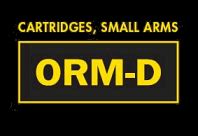 CARTRIDGES, SMALL ARMS

ORM-D